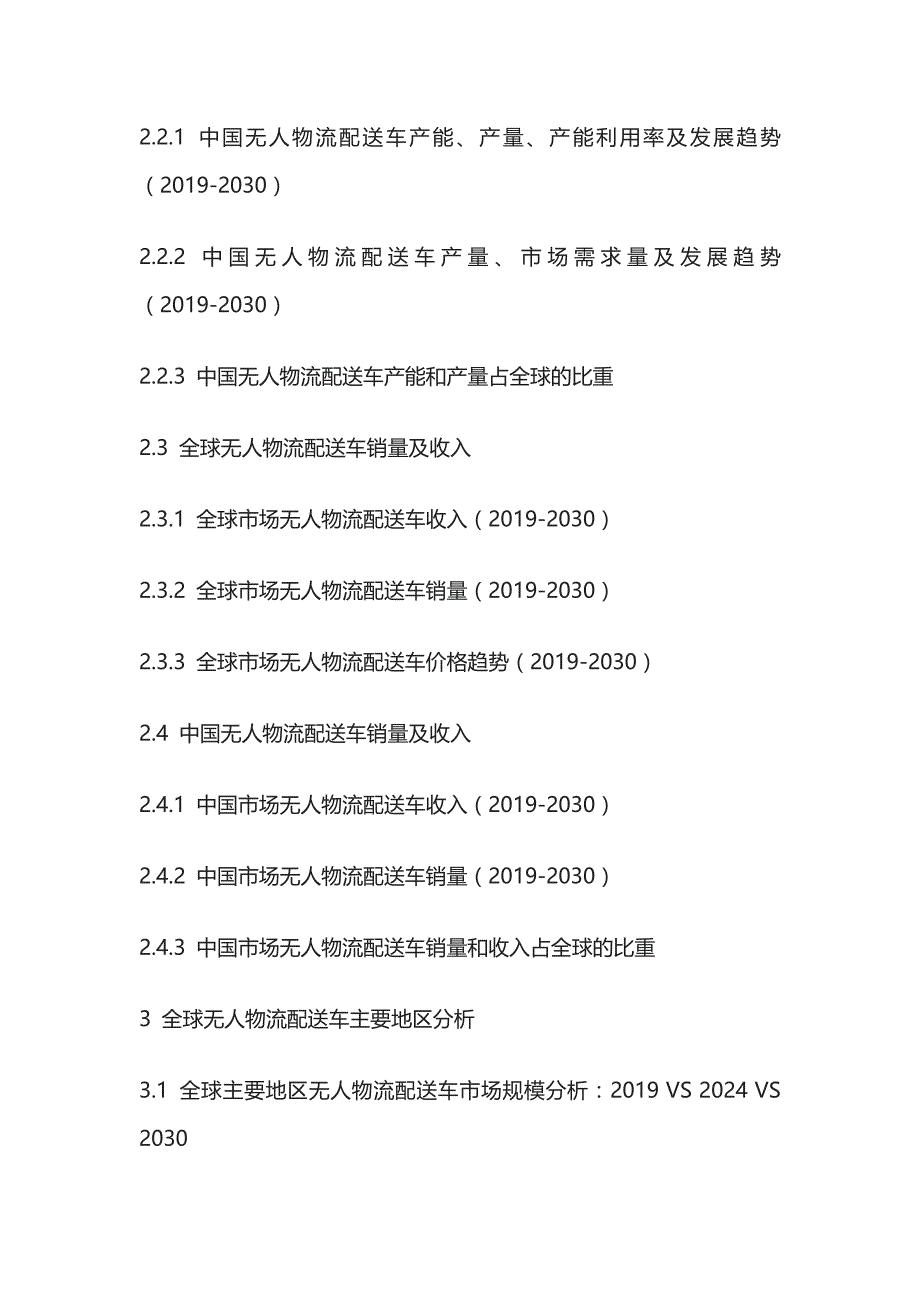 2.2.1 中国无人物流配送车产能、产量、产能利用率及发展趋势（2019-2030）

2.2.2 中国无人物流配送车产量、市场需求量及发展趋势（2019-2030）

2.2.3 中国无人物流配送车产能和产量占全球的比重

2.3 全球无人物流配送车销量及收入

2.3.1 全球市场无人物流配送车收入（2019-2030）

2.3.2 全球市场无人物流配送车销量（2019-2030）

2.3.3 全球市场无人物流配送车价格趋势（2019-2030）

2.4 中国无人物流配送车销量及收入

2.4.1 中国市场无人物流配送车收入（2019-2030）

2.4.2 中国市场无人物流配送车销量（2019-2030）

2.4.3 中国市场无人物流配送车销量和收入占全球的比重

3 全球无人物流配送车主要地区分析

3.1 全球主要地区无人物流配送车市场规模分析：2019 VS 2024 VS 2030